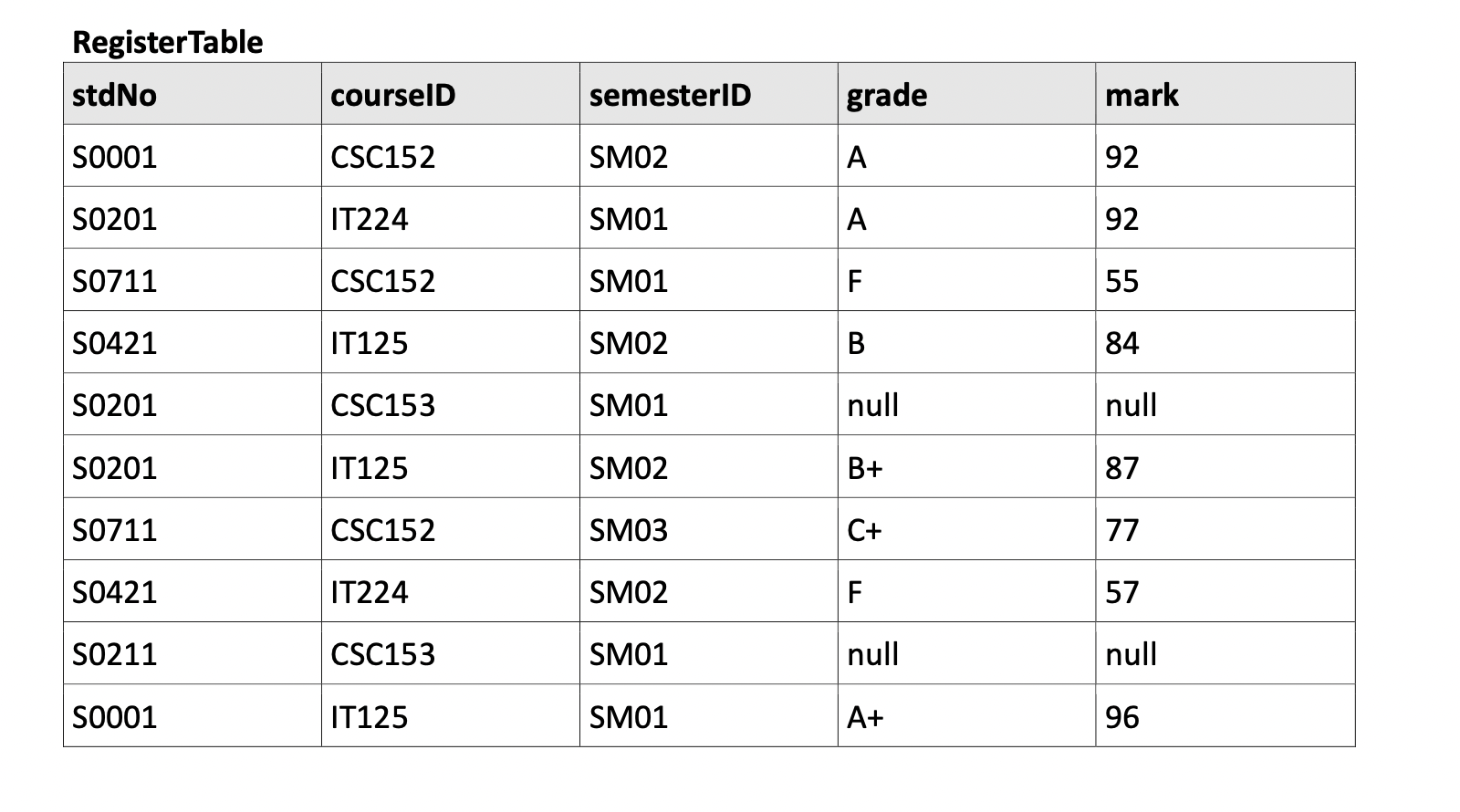 RegisterTable

| stdNo | courseID | semesterID | grade | mark |
|---|---|---|---|---|
| S0001 | CSC152 | SM02 | A | 92 |
| S0201 | IT224 | SM01 | A | 92 |
| S0711 | CSC152 | SM01 | F | 55 |
| S0421 | IT125 | SM02 | B | 84 |
| S0201 | CSC153 | SM01 | null | null |
| S0201 | IT125 | SM02 | B+ | 87 |
| S0711 | CSC152 | SM03 | C+ | 77 |
| S0421 | IT224 | SM02 | F | 57 |
| S0211 | CSC153 | SM01 | null | null |
| S0001 | IT125 | SM01 | A+ | 96 |